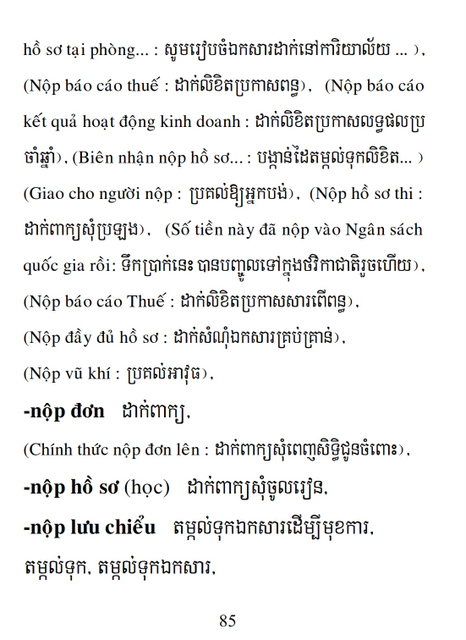 hồ sơ tại phòng... : សូមរៀបចំឯកសារដាក់នៅការិយាល័យ ... ), (Nộp báo cáo thuế : ដាក់លិខិតប្រកាសពន្ធ), (Nộp báo cáo kết quả hoạt động kinh doanh : ដាក់លិខិតប្រកាសលទ្ធផលប្រចាំឆ្នាំ), (Biên nhận nộp hồ sơ... : បង្កាន់ដៃតម្កល់ទុកលិខិត... ) (Giao cho người nộp : ប្រគល់ឱ្យអ្នកបង់), (Nộp hồ sơ thi : ដាក់ពាក្យសុំប្រឡង), (Số tiền này đã nộp vào Ngân sách quốc gia rồi: ទឹកប្រាក់នេះ បានបញ្ចូលទៅក្នុងថវិកាជាតិរួចហើយ), (Nộp báo cáo Thuế : ដាក់លិខិតប្រកាសសារពើពន្ធ), (Nộp đầy đủ hồ sơ : ដាក់សំណុំឯកសារគ្រប់គ្រាន់), (Nộp vũ khí : ប្រគល់អាវុធ),

-nộp đơn ដាក់ពាក្យ,

(Chính thức nộp đơn lên : ដាក់ពាក្យសុំពេញសិទ្ធិជូនចំពោះ),

-nộp hồ sơ (học) ដាក់ពាក្យសុំចូលរៀន,

-nộp lưu chiểu តម្កល់ទុកឯកសារដើម្បីមុខការ, តម្កល់ទុក, តម្កល់ទុកឯកសារ,

85